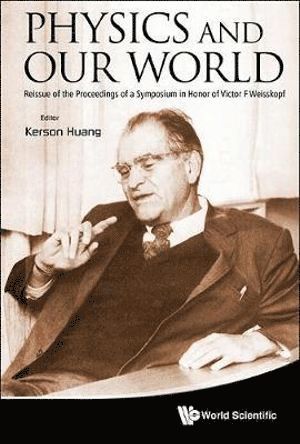 PHYSICS AND OUR WORLD

Reissue of the Proceedings of a Symposium in Honor of Victor F Weisskopf

Editor
Kerson Huang

World Scientific